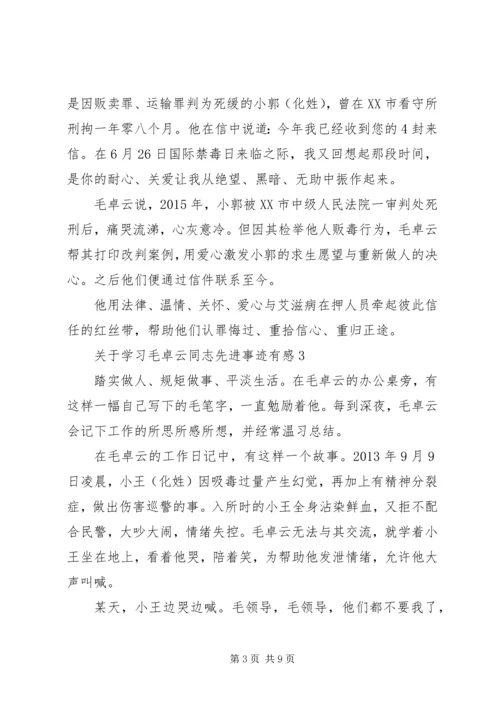 是因贩卖罪、运输罪判为死缓的小郭（化姓），曾在XX市看守所刑拘一年零八个月。他在信中说道：今年我已经收到您的4封来信。在6月26日国际禁毒日来临之际，我又回想起那段时间，是你的耐心、关爱让我从绝望、黑暗、无助中振作起来。

毛卓云说，2015年，小郭被XX市中级人民法院一审判处死刑后，痛哭流涕，心灰意冷。但因其检举他人贩毒行为，毛卓云帮其打印改判案例，用爱心激发小郭的求生愿望与重新做人的决心。之后他们便通过信件联系至今。

他用法律、温情、关怀、爱心与艾滋病在押人员牵起彼此信任的红丝带，帮助他们认罪悔过、重拾信心、重归正途。

关于学习毛卓云同志先进事迹有感3

踏实做人、规矩做事、平淡生活。在毛卓云的办公桌旁，有这样一幅自己写下的毛笔字，一直勉励着他。每到深夜，毛卓云会记下工作的所思所感所想，并经常温习总结。

在毛卓云的工作日记中，有这样一个故事。2013年9月9日凌晨，小王（化姓）因吸毒过量产生幻觉，再加上有精神分裂症，做出伤害巡警的事。入所时的小王全身沾染鲜血，又拒不配合民警，大吵大闹，情绪失控。毛卓云无法与其交流，就学着小王坐在地上，看着他哭，陪着笑，为帮助他发泄情绪，允许他大声叫喊。

某天，小王边哭边喊。毛领导，毛领导，他们都不要我了，

第3页 共9页